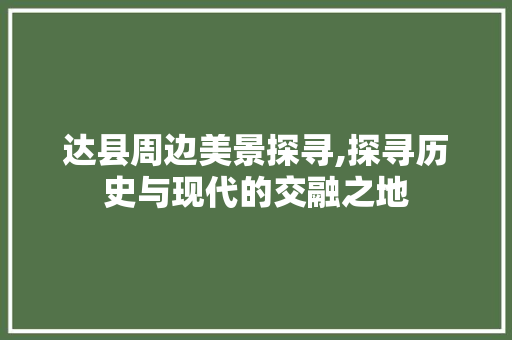 达县周边美景探寻,探寻历史与现代的交融之地